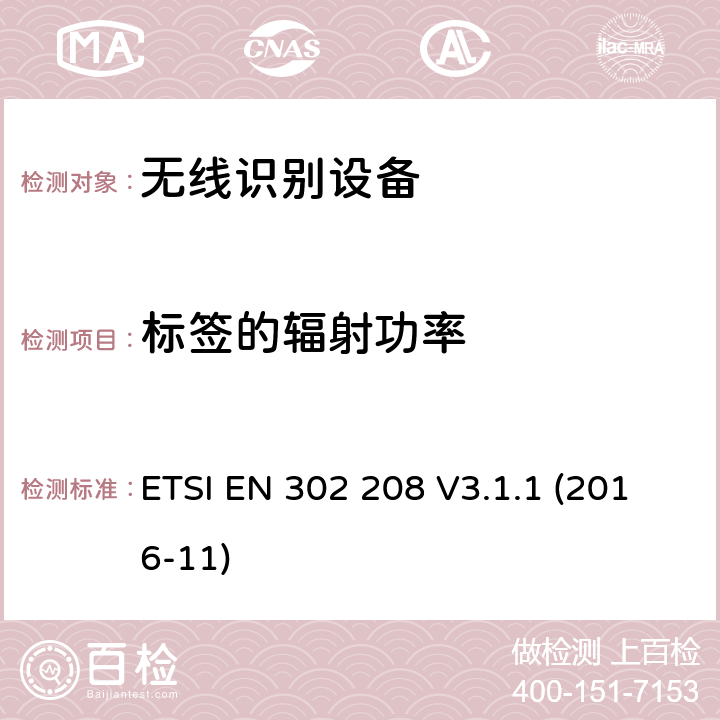 MA CNAS AC ilac-MRA

检测对象： 无线识别设备

检测项目： 标签的辐射功率

检测标准： ETSI EN 302 208 V3.1.1 (2016-11)

百检 Baijiantest.com

做检测 上百检
400-151-7153